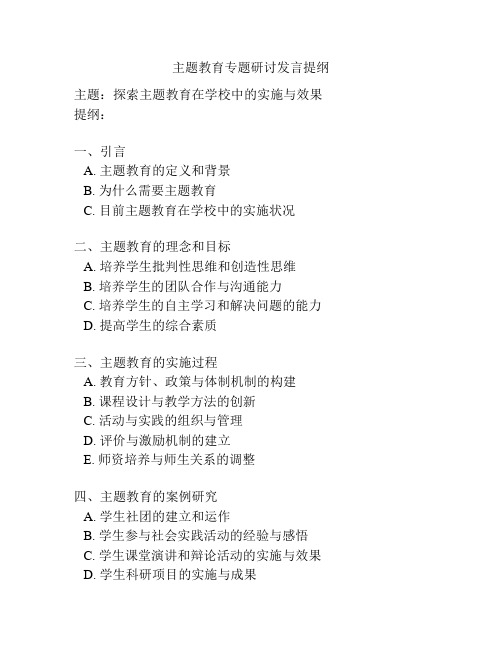 主题教育专题研讨发言提纲

主题：探索主题教育在学校中的实施与效果
提纲：

一、引言
A. 主题教育的定义和背景
B. 为什么需要主题教育
C. 目前主题教育在学校中的实施状况

二、主题教育的理念和目标
A. 培养学生批判性思维和创造性思维
B. 培养学生的团队合作与沟通能力
C. 培养学生的自主学习和解决问题的能力
D. 提高学生的综合素质

三、主题教育的实施过程
A. 教育方针、政策与体制机制的构建
B. 课程设计与教学方法的创新
C. 活动与实践的组织与管理
D. 评价与激励机制的建立
E. 师资培养与师生关系的调整

四、主题教育的案例研究
A. 学生社团的建立和运作
B. 学生参与社会实践活动的经验与感悟
C. 学生课堂演讲和辩论活动的实施与效果
D. 学生科研项目的实施与成果